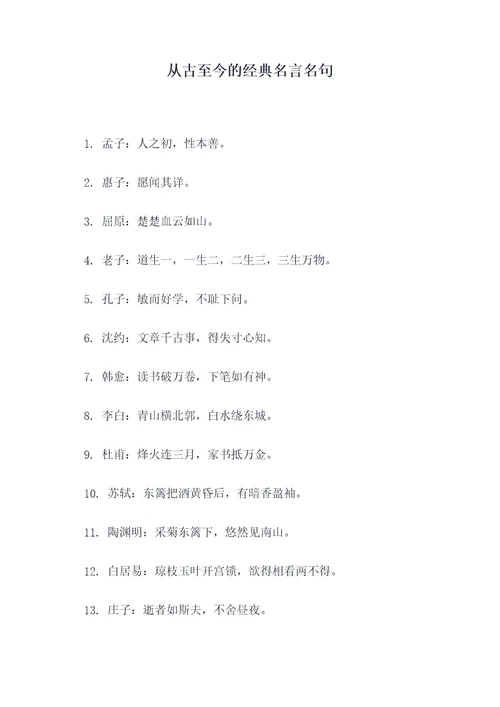 从古至今的经典名言名句

1. 孟子：人之初，性本善。

2. 惠子：愿闻其详。

3. 屈原：楚楚血云如山。

4. 老子：道生一，一生二，二生三，三生万物。

5. 孔子：敏而好学，不耻下问。

6. 沈约：文章千古事，得失寸心知。

7. 韩愈：读书破万卷，下笔如有神。

8. 李白：青山横北郭，白水绕东城。

9. 杜甫：烽火连三月，家书抵万金。

10. 苏轼：东篱把酒黄昏后，有暗香盈袖。

11. 陶渊明：采菊东篱下，悠然见南山。

12. 白居易：琼枝玉叶开宫锁，欲得相看两不得。

13. 庄子：逝者如斯夫，不舍昼夜。